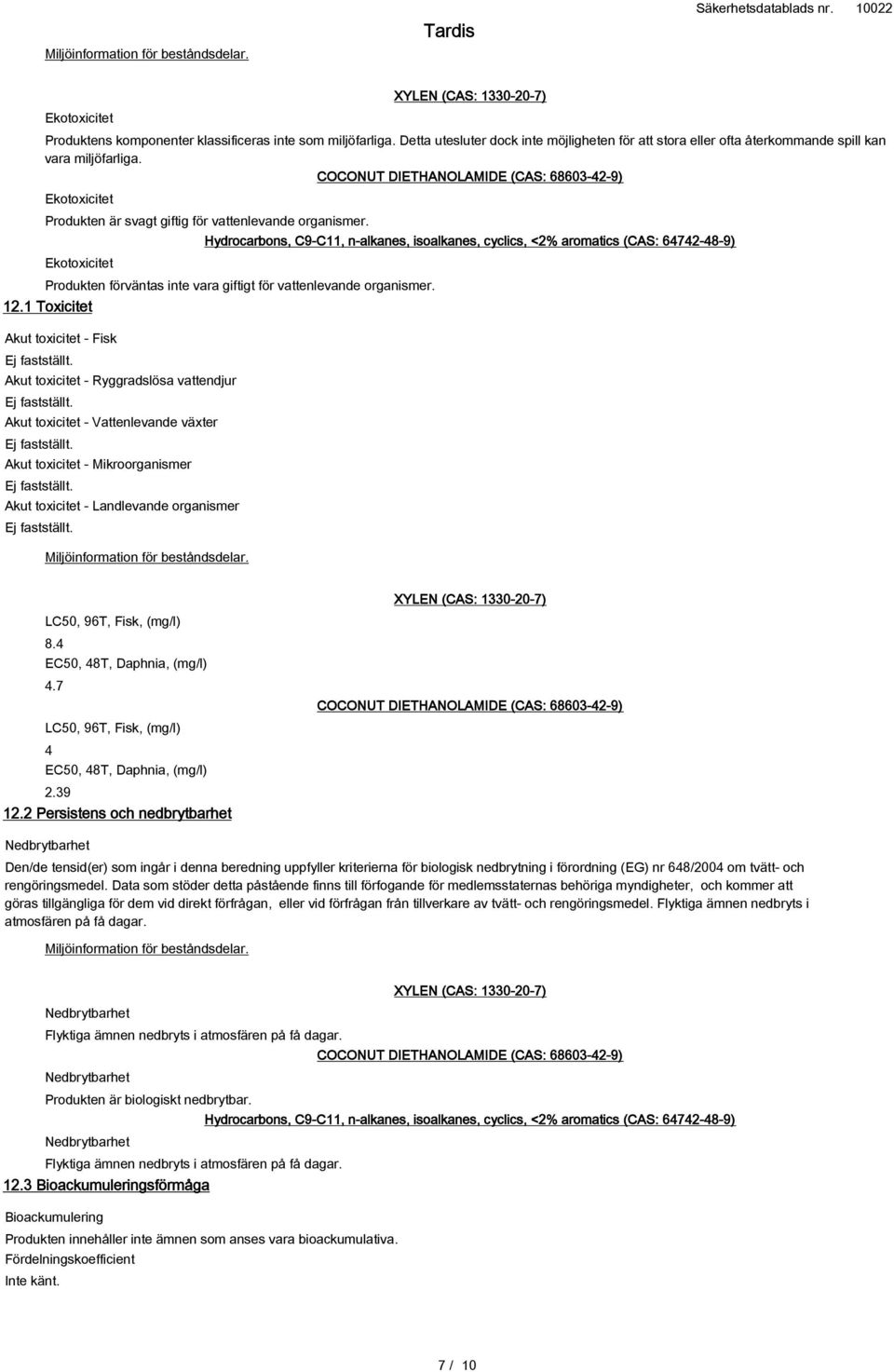 Tardis

Säkerhetsdatablads nr. 10022

Miljöinformation för beståndsdelar.

XYLEN (CAS: 1330-20-7)

Ekotoxicitet

Produktens komponenter klassificeras inte som miljöfarliga. Detta utesluter dock inte möjligheten för att stora eller ofta återkommande spill kan vara miljöfarliga.

COCONUT DIETHANOLAMIDE (CAS: 68603-42-9)

Ekotoxicitet

Produkten är svagt giftig för vattenlevande organismer.

Hydrocarbons, C9-C11, n-alkanes, isoalkanes, cyclics, <2% aromatics (CAS: 64742-48-9)

Ekotoxicitet

Produkten förväntas inte vara giftigt för vattenlevande organismer.

12.1 Toxicitet

Akut toxicitet - Fisk

Ej fastställt.

Akut toxicitet - Ryggradslösa vattendjur

Ej fastställt.

Akut toxicitet - Vattenlevande växter

Ej fastställt.

Akut toxicitet - Mikroorganismer

Ej fastställt.

Akut toxicitet - Landlevande organismer

Ej fastställt.

Miljöinformation för beståndsdelar.

XYLEN (CAS: 1330-20-7)

LC50, 96T, Fisk, (mg/l)

8.4

EC50, 48T, Daphnia, (mg/l)

4.7

COCONUT DIETHANOLAMIDE (CAS: 68603-42-9)

LC50, 96T, Fisk, (mg/l)

4

EC50, 48T, Daphnia, (mg/l)

2.39

12.2 Persistens och nedbrytbarhet

Nedbrytbarhet

Den/de tensid(er) som ingår i denna beredning uppfyller kriterierna för biologisk nedbrytning i förordning (EG) nr 648/2004 om tvätt- och rengöringsmedel. Data som stöder detta påstående finns till förfogande för medlemsstaternas behöriga myndigheter, och kommer att göras tillgängliga för dem vid direkt förfrågan, eller vid förfrågan från tillverkare av tvätt- och rengöringsmedel. Flyktiga ämnen nedbryts i atmosfären på få dagar.

Miljöinformation för beståndsdelar.

XYLEN (CAS: 1330-20-7)

Nedbrytbarhet

Flyktiga ämnen nedbryts i atmosfären på få dagar.

COCONUT DIETHANOLAMIDE (CAS: 68603-42-9)

Nedbrytbarhet

Produkten är biologiskt nedbrytbar.

Hydrocarbons, C9-C11, n-alkanes, isoalkanes, cyclics, <2% aromatics (CAS: 64742-48-9)

Nedbrytbarhet

Flyktiga ämnen nedbryts i atmosfären på få dagar.

12.3 Bioackumuleringsförmåga

Bioackumulering

Produkten innehåller inte ämnen som anses vara bioackumulativa.

Fördelningskoefficient

Inte känt.

7 / 10